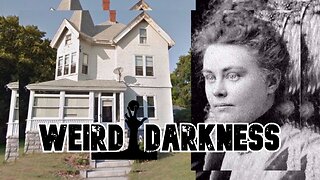 WEIRD DARKNESS